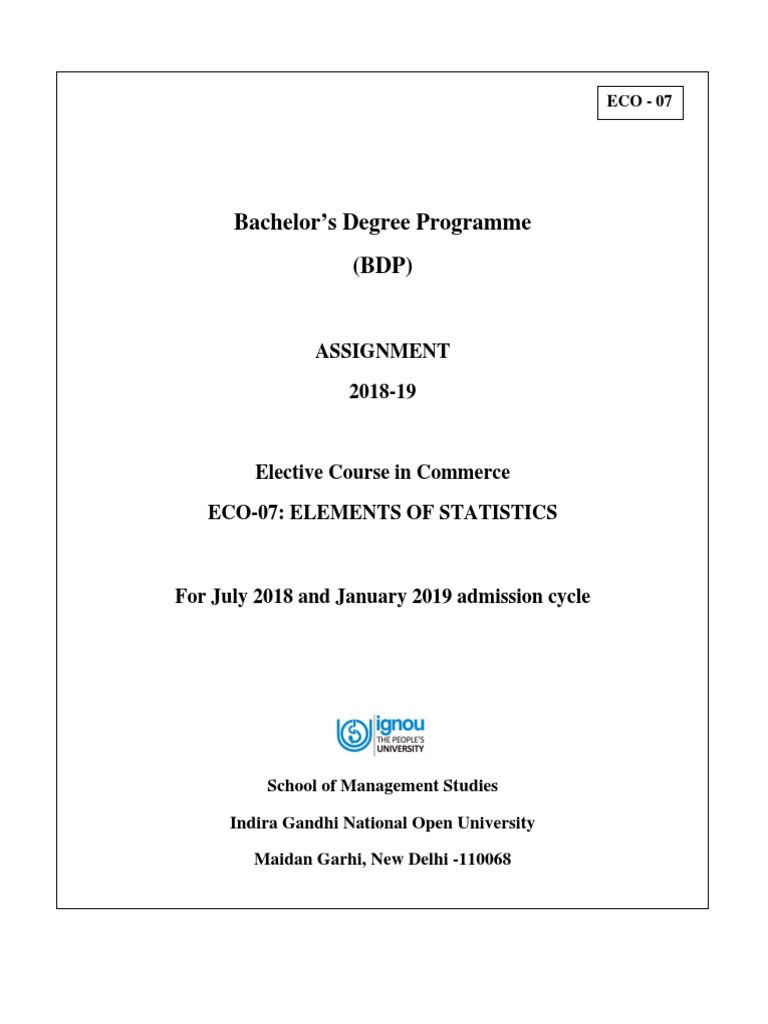 ECO - 07

Bachelor's Degree Programme

(BDP)

ASSIGNMENT

2018-19

Elective Course in Commerce

ECO-07: ELEMENTS OF STATISTICS

For July 2018 and January 2019 admission cycle

ignou
THE PEOPLE'S
UNIVERSITY

School of Management Studies

Indira Gandhi National Open University

Maidan Garhi, New Delhi -110068